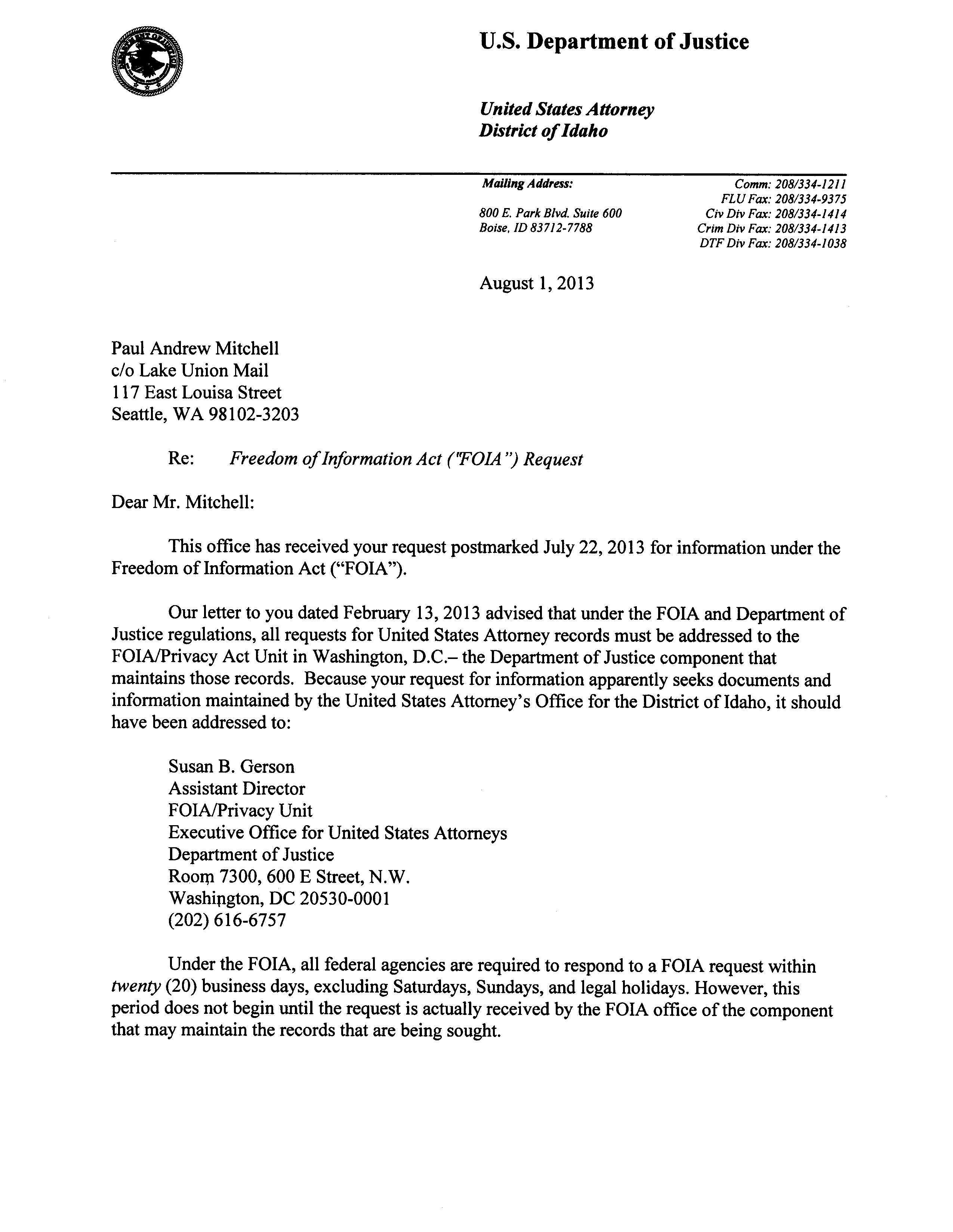 U.S. Department of Justice

United States Attorney
District of Idaho

Mailing Address:

800 E. Park Blvd. Suite 600
Boise, ID 83712-7788

Comm: 208/334-1211
FLU Fax: 208/334-9375
Civ Div Fax: 208/334-1414
Crim Div Fax: 208/334-1413
DTF Div Fax: 208/334-1038

August 1, 2013

Paul Andrew Mitchell
c/o Lake Union Mail
117 East Louisa Street
Seattle, WA 98102-3203

Re: Freedom of Information Act ("FOIA") Request

Dear Mr. Mitchell:

This office has received your request postmarked July 22, 2013 for information under the Freedom of Information Act ("FOIA").

Our letter to you dated February 13, 2013 advised that under the FOIA and Department of Justice regulations, all requests for United States Attorney records must be addressed to the FOIA/Privacy Act Unit in Washington, D.C.– the Department of Justice component that maintains those records. Because your request for information apparently seeks documents and information maintained by the United States Attorney's Office for the District of Idaho, it should have been addressed to:

Susan B. Gerson
Assistant Director
FOIA/Privacy Unit
Executive Office for United States Attorneys
Department of Justice
Room 7300, 600 E Street, N.W.
Washington, DC 20530-0001
(202) 616-6757

Under the FOIA, all federal agencies are required to respond to a FOIA request within twenty (20) business days, excluding Saturdays, Sundays, and legal holidays. However, this period does not begin until the request is actually received by the FOIA office of the component that may maintain the records that are being sought.